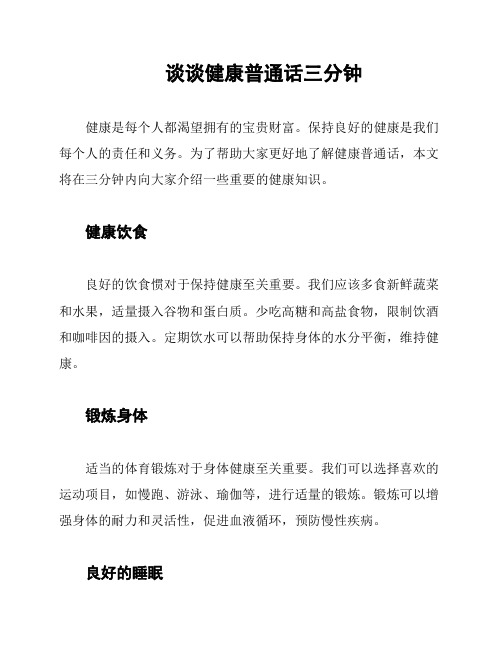 谈谈健康普通话三分钟

健康是每个人都渴望拥有的宝贵财富。保持良好的健康是我们每个人的责任和义务。为了帮助大家更好地了解健康普通话，本文将在三分钟内向大家介绍一些重要的健康知识。

健康饮食

良好的饮食惯对于保持健康至关重要。我们应该多食新鲜蔬菜和水果，适量摄入谷物和蛋白质。少吃高糖和高盐食物，限制饮酒和咖啡因的摄入。定期饮水可以帮助保持身体的水分平衡，维持健康。

锻炼身体

适当的体育锻炼对于身体健康至关重要。我们可以选择喜欢的运动项目，如慢跑、游泳、瑜伽等，进行适量的锻炼。锻炼可以增强身体的耐力和灵活性，促进血液循环，预防慢性疾病。

良好的睡眠